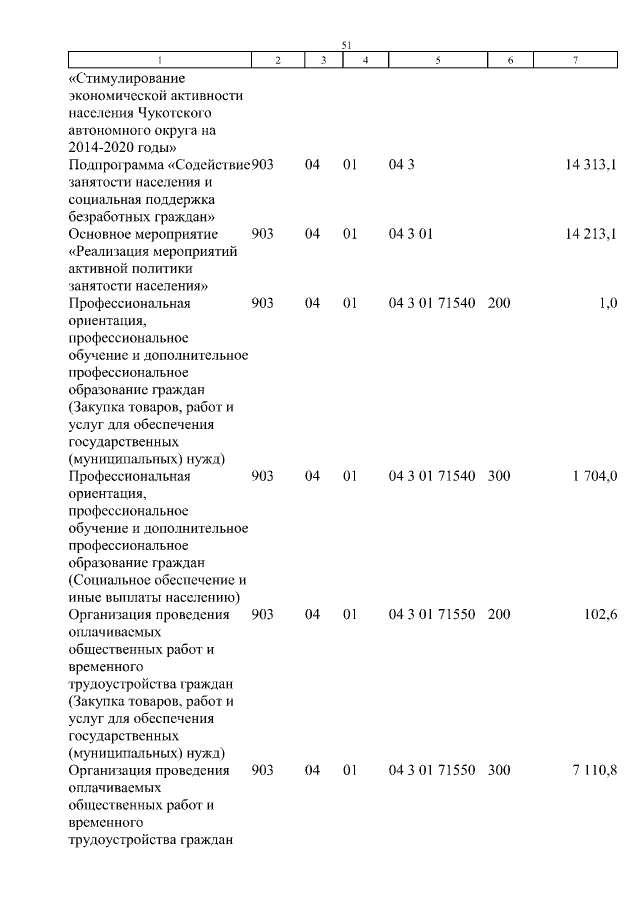 51

| 1 | 2 | 3 | 4 | 5 | 6 | 7 |
|---|---|---|---|---|---|---|
| «Стимулирование экономической активности населения Чукотского автономного округа на 2014-2020 годы» | | | | | | |
| Подпрограмма «Содействие занятости населения и социальная поддержка безработных граждан» | 903 | 04 | 01 | 04 3 | | 14 313,1 |
| Основное мероприятие «Реализация мероприятий активной политики занятости населения» | 903 | 04 | 01 | 04 3 01 | | 14 213,1 |
| Профессиональная ориентация, профессиональное обучение и дополнительное профессиональное образование граждан (Закупка товаров, работ и услуг для обеспечения государственных (муниципальных) нужд) | 903 | 04 | 01 | 04 3 01 71540 | 200 | 1,0 |
| Профессиональная ориентация, профессиональное обучение и дополнительное профессиональное образование граждан (Социальное обеспечение и иные выплаты населению) | 903 | 04 | 01 | 04 3 01 71540 | 300 | 1 704,0 |
| Организация проведения оплачиваемых общественных работ и временного трудоустройства граждан (Закупка товаров, работ и услуг для обеспечения государственных (муниципальных) нужд) | 903 | 04 | 01 | 04 3 01 71550 | 200 | 102,6 |
| Организация проведения оплачиваемых общественных работ и временного трудоустройства граждан | 903 | 04 | 01 | 04 3 01 71550 | 300 | 7 110,8 |